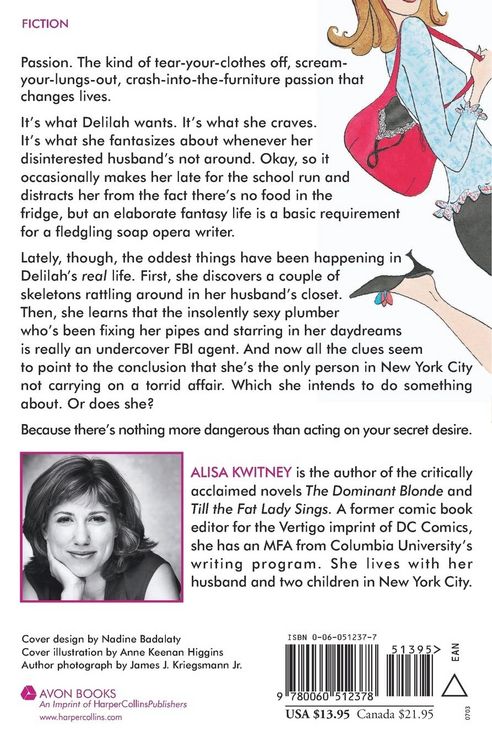 FICTION

Passion. The kind of tear-your-clothes off, scream-your-lungs-out, crash-into-the-furniture passion that changes lives.

It's what Delilah wants. It's what she craves. It's what she fantasizes about whenever her disinterested husband's not around. Okay, so it occasionally makes her late for the school run and distracts her from the fact there's no food in the fridge, but an elaborate fantasy life is a basic requirement for a fledgling soap opera writer.

Lately, though, the oddest things have been happening in Delilah's real life. First, she discovers a couple of skeletons rattling around in her husband's closet. Then, she learns that the insolently sexy plumber who's been fixing her pipes and starring in her daydreams is really an undercover FBI agent. And now all the clues seem to point to the conclusion that she's the only person in New York City not carrying on a torrid affair. Which she intends to do something about. Or does she?

Because there's nothing more dangerous than acting on your secret desire.

ALISA KWITNEY is the author of the critically acclaimed novels The Dominant Blonde and Till the Fat Lady Sings. A former comic book editor for the Vertigo imprint of DC Comics, she has an MFA from Columbia University's writing program. She lives with her husband and two children in New York City.

Cover design by Nadine Badalaty
Cover illustration by Anne Keenan Higgins
Author photograph by James J. Kriegsmann Jr.

AVON BOOKS
An Imprint of HarperCollinsPublishers
www.harpercollins.com

ISBN 0-06-051237-7
51395>
EAN
9 780060 512378
USA $13.95 Canada $21.95
0703